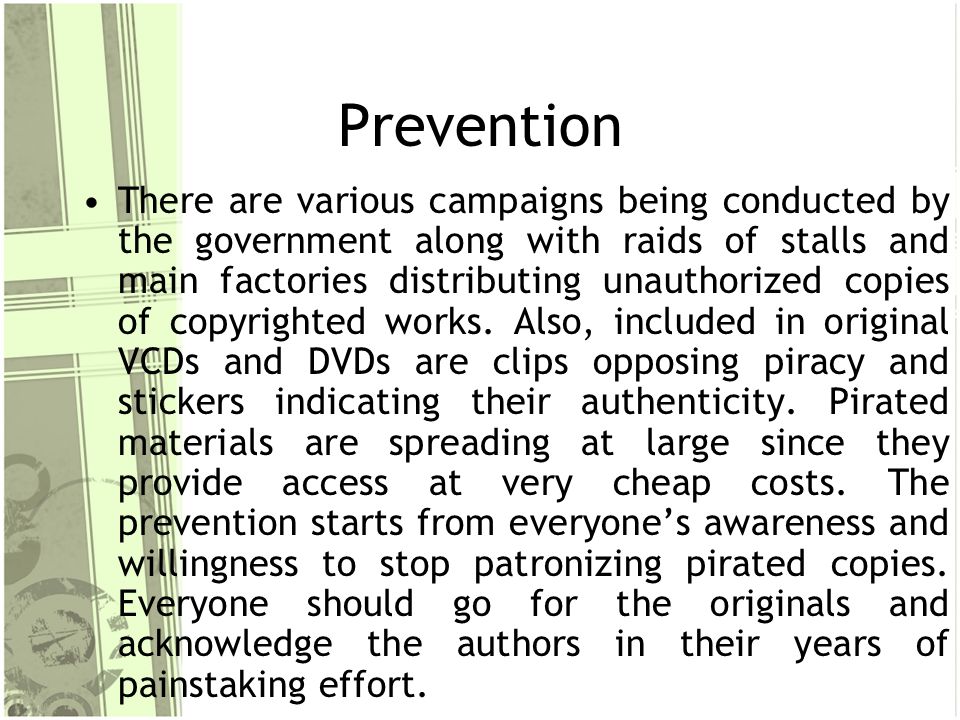 Prevention

• There are various campaigns being conducted by the government along with raids of stalls and main factories distributing unauthorized copies of copyrighted works. Also, included in original VCDs and DVDs are clips opposing piracy and stickers indicating their authenticity. Pirated materials are spreading at large since they provide access at very cheap costs. The prevention starts from everyone's awareness and willingness to stop patronizing pirated copies. Everyone should go for the originals and acknowledge the authors in their years of painstaking effort.